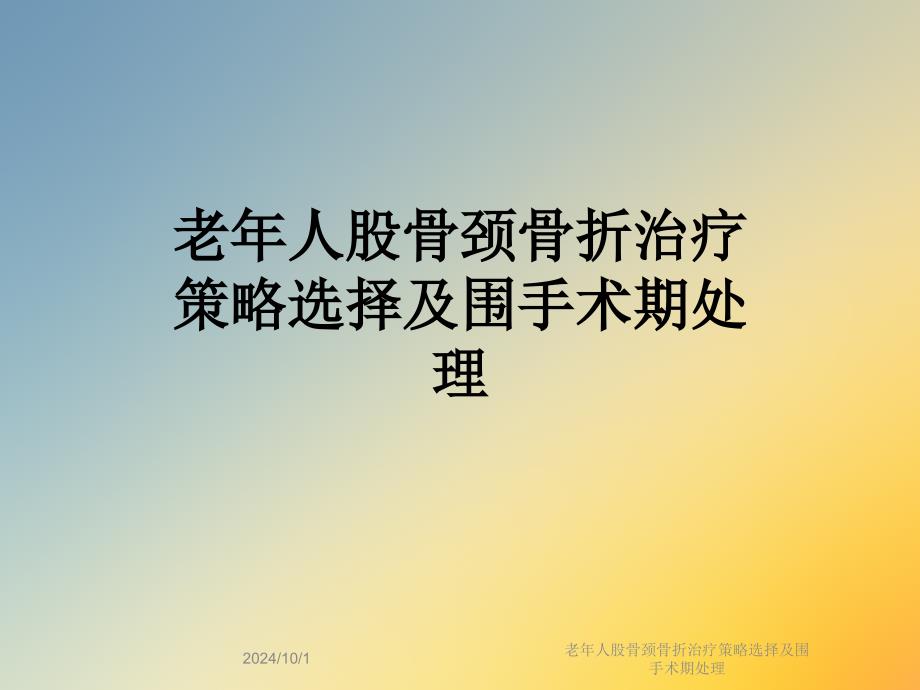 老年人股骨颈骨折治疗策略选择及围手术期处理

2024/10/1

老年人股骨颈骨折治疗策略选择及围手术期处理